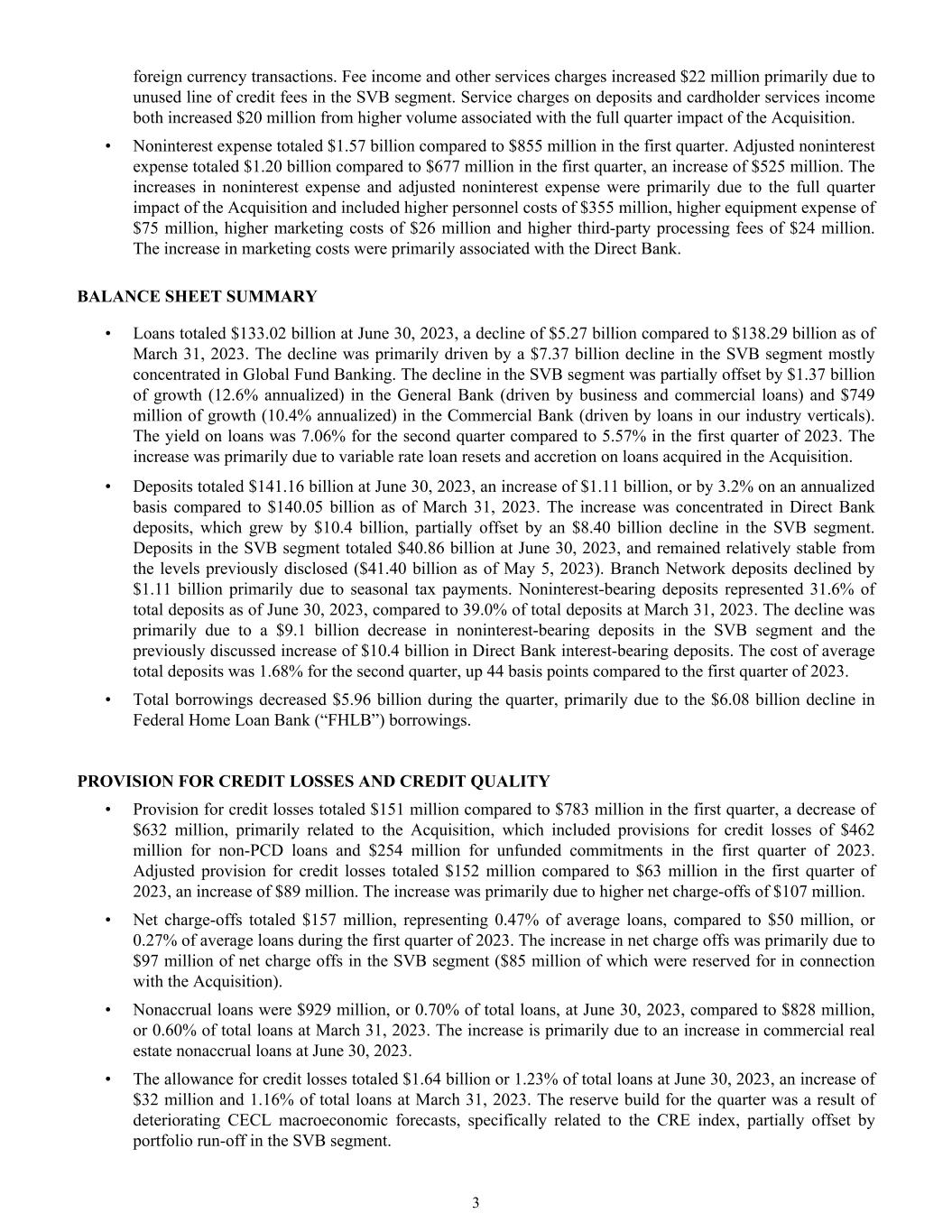 foreign currency transactions. Fee income and other services charges increased \$22 million primarily due to unused line of credit fees in the SVB segment. Service charges on deposits and cardholder services income both increased \$20 million from higher volume associated with the full quarter impact of the Acquisition.

• Noninterest expense totaled \$1.57 billion compared to \$855 million in the first quarter. Adjusted noninterest expense totaled \$1.20 billion compared to \$677 million in the first quarter, an increase of \$525 million. The increases in noninterest expense and adjusted noninterest expense were primarily due to the full quarter impact of the Acquisition and included higher personnel costs of \$355 million, higher equipment expense of \$75 million, higher marketing costs of \$26 million and higher third-party processing fees of \$24 million. The increase in marketing costs were primarily associated with the Direct Bank.

BALANCE SHEET SUMMARY

• Loans totaled \$133.02 billion at June 30, 2023, a decline of \$5.27 billion compared to \$138.29 billion as of March 31, 2023. The decline was primarily driven by a \$7.37 billion decline in the SVB segment mostly concentrated in Global Fund Banking. The decline in the SVB segment was partially offset by \$1.37 billion of growth (12.6% annualized) in the General Bank (driven by business and commercial loans) and \$749 million of growth (10.4% annualized) in the Commercial Bank (driven by loans in our industry verticals). The yield on loans was 7.06% for the second quarter compared to 5.57% in the first quarter of 2023. The increase was primarily due to variable rate loan resets and accretion on loans acquired in the Acquisition.

• Deposits totaled \$141.16 billion at June 30, 2023, an increase of \$1.11 billion, or by 3.2% on an annualized basis compared to \$140.05 billion as of March 31, 2023. The increase was concentrated in Direct Bank deposits, which grew by \$10.4 billion, partially offset by an \$8.40 billion decline in the SVB segment. Deposits in the SVB segment totaled \$40.86 billion at June 30, 2023, and remained relatively stable from the levels previously disclosed (\$41.40 billion as of May 5, 2023). Branch Network deposits declined by \$1.11 billion primarily due to seasonal tax payments. Noninterest-bearing deposits represented 31.6% of total deposits as of June 30, 2023, compared to 39.0% of total deposits at March 31, 2023. The decline was primarily due to a \$9.1 billion decrease in noninterest-bearing deposits in the SVB segment and the previously discussed increase of \$10.4 billion in Direct Bank interest-bearing deposits. The cost of average total deposits was 1.68% for the second quarter, up 44 basis points compared to the first quarter of 2023.

• Total borrowings decreased \$5.96 billion during the quarter, primarily due to the \$6.08 billion decline in Federal Home Loan Bank (“FHLB”) borrowings.

PROVISION FOR CREDIT LOSSES AND CREDIT QUALITY

• Provision for credit losses totaled \$151 million compared to \$783 million in the first quarter, a decrease of \$632 million, primarily related to the Acquisition, which included provisions for credit losses of \$462 million for non-PCD loans and \$254 million for unfunded commitments in the first quarter of 2023. Adjusted provision for credit losses totaled \$152 million compared to \$63 million in the first quarter of 2023, an increase of \$89 million. The increase was primarily due to higher net charge-offs of \$107 million.

• Net charge-offs totaled \$157 million, representing 0.47% of average loans, compared to \$50 million, or 0.27% of average loans during the first quarter of 2023. The increase in net charge offs was primarily due to \$97 million of net charge offs in the SVB segment (\$85 million of which were reserved for in connection with the Acquisition).

• Nonaccrual loans were \$929 million, or 0.70% of total loans, at June 30, 2023, compared to \$828 million, or 0.60% of total loans at March 31, 2023. The increase is primarily due to an increase in commercial real estate nonaccrual loans at June 30, 2023.

• The allowance for credit losses totaled \$1.64 billion or 1.23% of total loans at June 30, 2023, an increase of \$32 million and 1.16% of total loans at March 31, 2023. The reserve build for the quarter was a result of deteriorating CECL macroeconomic forecasts, specifically related to the CRE index, partially offset by portfolio run-off in the SVB segment.

3